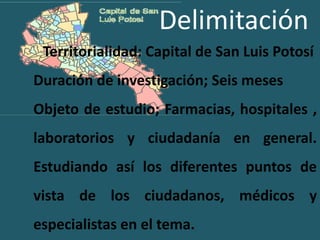 Capital de San Luis Potosí

Delimitación

Territorialidad: Capital de San Luis Potosí

Duración de investigación; Seis meses

Objeto de estudio; Farmacias, hospitales , laboratorios y ciudadanía en general. Estudiando así los diferentes puntos de vista de los ciudadanos, médicos y especialistas en el tema.